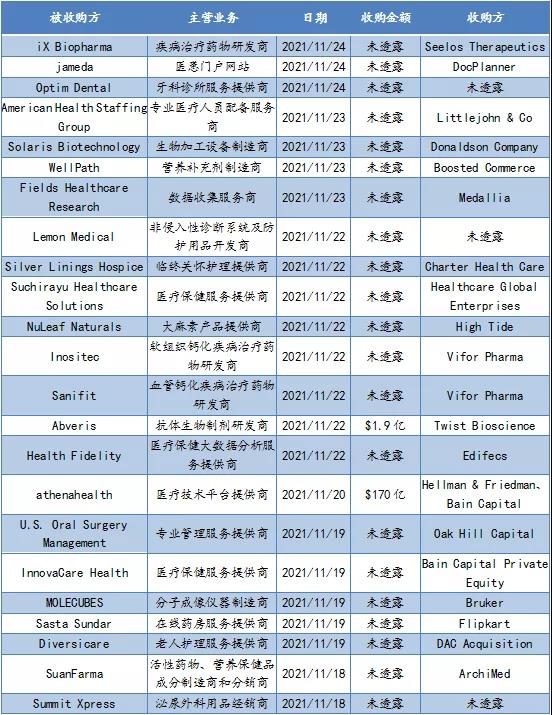 | 被收购方 | 主营业务 | 日期 | 收购金额 | 收购方 |
|---|---|---|---|---|
| iX Biopharma | 疾病治疗药物研发商 | 2021/11/24 | 未透露 | Seelos Therapeutics |
| jameda | 医患门户网站 | 2021/11/24 | 未透露 | DocPlanner |
| Optim Dental | 牙科诊所服务提供商 | 2021/11/24 | 未透露 | 未透露 |
| American Health Staffing Group | 专业医疗人员配备服务商 | 2021/11/23 | 未透露 | Littlejohn & Co |
| Solaris Biotechnology | 生物加工设备制造商 | 2021/11/23 | 未透露 | Donaldson Company |
| WellPath | 营养补充剂制造商 | 2021/11/23 | 未透露 | Boosted Commerce |
| Fields Healthcare Research | 数据收集服务商 | 2021/11/23 | 未透露 | Medallia |
| Lemon Medical | 非侵入性诊断系统及防护用品开发商 | 2021/11/22 | 未透露 | 未透露 |
| Silver Linings Hospice | 临终关怀护理提供商 | 2021/11/22 | 未透露 | Charter Health Care |
| Suchirayu Healthcare Solutions | 医疗保健服务提供商 | 2021/11/22 | 未透露 | Healthcare Global Enterprises |
| NuLeaf Naturals | 大麻素产品提供商 | 2021/11/22 | 未透露 | High Tide |
| Inositec | 软组织钙化疾病治疗药物研发商 | 2021/11/22 | 未透露 | Vifor Pharma |
| Sanifit | 血管钙化疾病治疗药物研发商 | 2021/11/22 | 未透露 | Vifor Pharma |
| Abveris | 抗体生物制剂研发商 | 2021/11/22 | $1.9亿 | Twist Bioscience |
| Health Fidelity | 医疗保健大数据分析服务提供商 | 2021/11/22 | 未透露 | Edifecs |
| athenahealth | 医疗技术平台提供商 | 2021/11/20 | $170亿 | Hellman & Friedman、Bain Capital |
| U.S. Oral Surgery Management | 专业管理服务提供商 | 2021/11/19 | 未透露 | Oak Hill Capital |
| InnovaCare Health | 医疗保健服务提供商 | 2021/11/19 | 未透露 | Bain Capital Private Equity |
| MOLECUBES | 分子成像仪器制造商 | 2021/11/19 | 未透露 | Bruker |
| Sasta Sundar | 在线药房服务提供商 | 2021/11/19 | 未透露 | Flipkart |
| Diversicare | 老人护理服务提供商 | 2021/11/19 | 未透露 | DAC Acquisition |
| SuanFarma | 活性药物、营养保健品成分制造商和分销商 | 2021/11/18 | 未透露 | ArchiMed |
| Summit Xpress | 泌尿外科用品经销商 | 2021/11/18 | 未透露 | 未透露 |